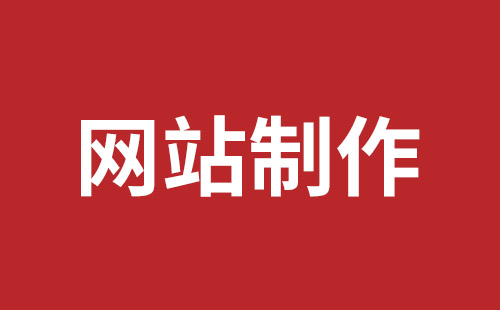 网站制作